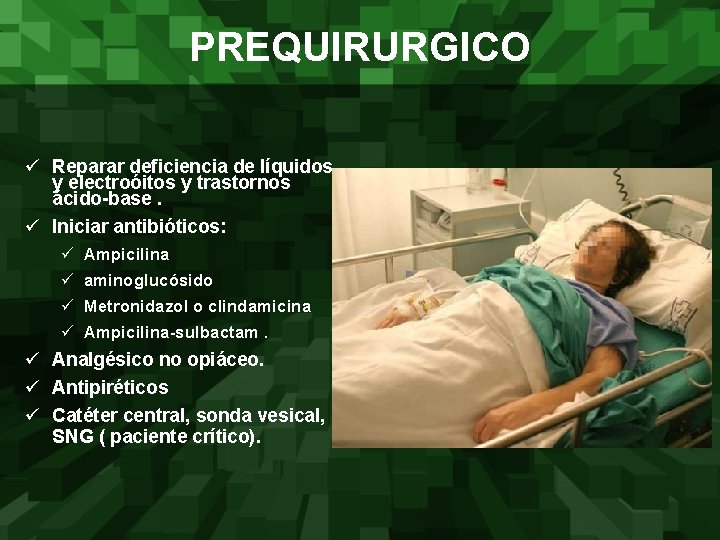 PREQUIRURGICO

✓ Reparar deficiencia de líquidos y electroóitos y trastornos ácido-base .

✓ Iniciar antibióticos:

✓ Ampicilina

✓ aminoglucósido

✓ Metronidazol o clindamicina

✓ Ampicilina-sulbactam .

✓ Analgésico no opiáceo.

✓ Antipiréticos

✓ Catéter central, sonda vesical, SNG ( paciente crítico).